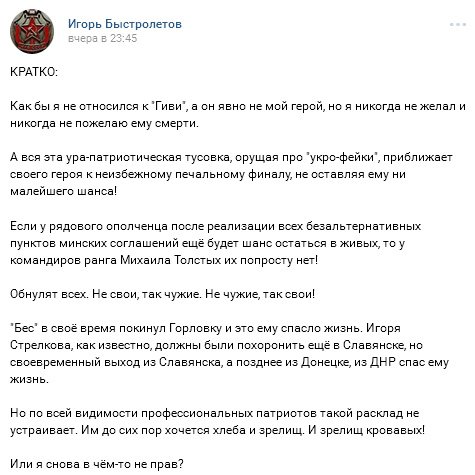 Игорь Быстролетов
вчера в 23:45

КРАТКО:

Как бы я не относился к "Гиви", а он явно не мой герой, но я никогда не желал и никогда не пожелаю ему смерти.

А вся эта ура-патриотическая тусовка, орущая про "укро-фейки", приближает своего героя к неизбежному печальному финалу, не оставляя ему ни малейшего шанса!

Если у рядового ополченца после реализации всех безальтернативных пунктов минских соглашений ещё будет шанс остаться в живых, то у командиров ранга Михаила Толстых их попросту нет!

Обнулят всех. Не свои, так чужие. Не чужие, так свои!

"Бес" в своё время покинул Горловку и это ему спасло жизнь. Игоря Стрелкова, как известно, должны были похоронить ещё в Славянске, но своевременный выход из Славянска, а позднее из Донецке, из ДНР спас ему жизнь.

Но по всей видимости профессиональных патриотов такой расклад не устраивает. Им до сих пор хочется хлеба и зрелищ. И зрелищ кровавых!

Или я снова в чём-то не прав?